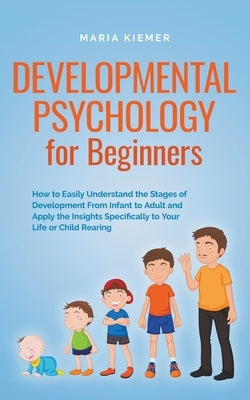 MARIA KIEMER

DEVELOPMENTAL PSYCHOLOGY for Beginners

How to Easily Understand the Stages of Development From Infant to Adult and Apply the Insights Specifically to Your Life or Child Rearing